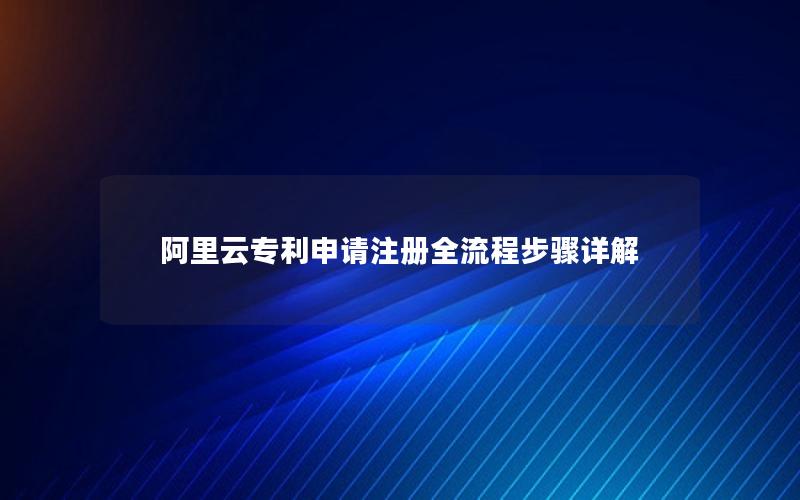 阿里云专利申请注册全流程步骤详解